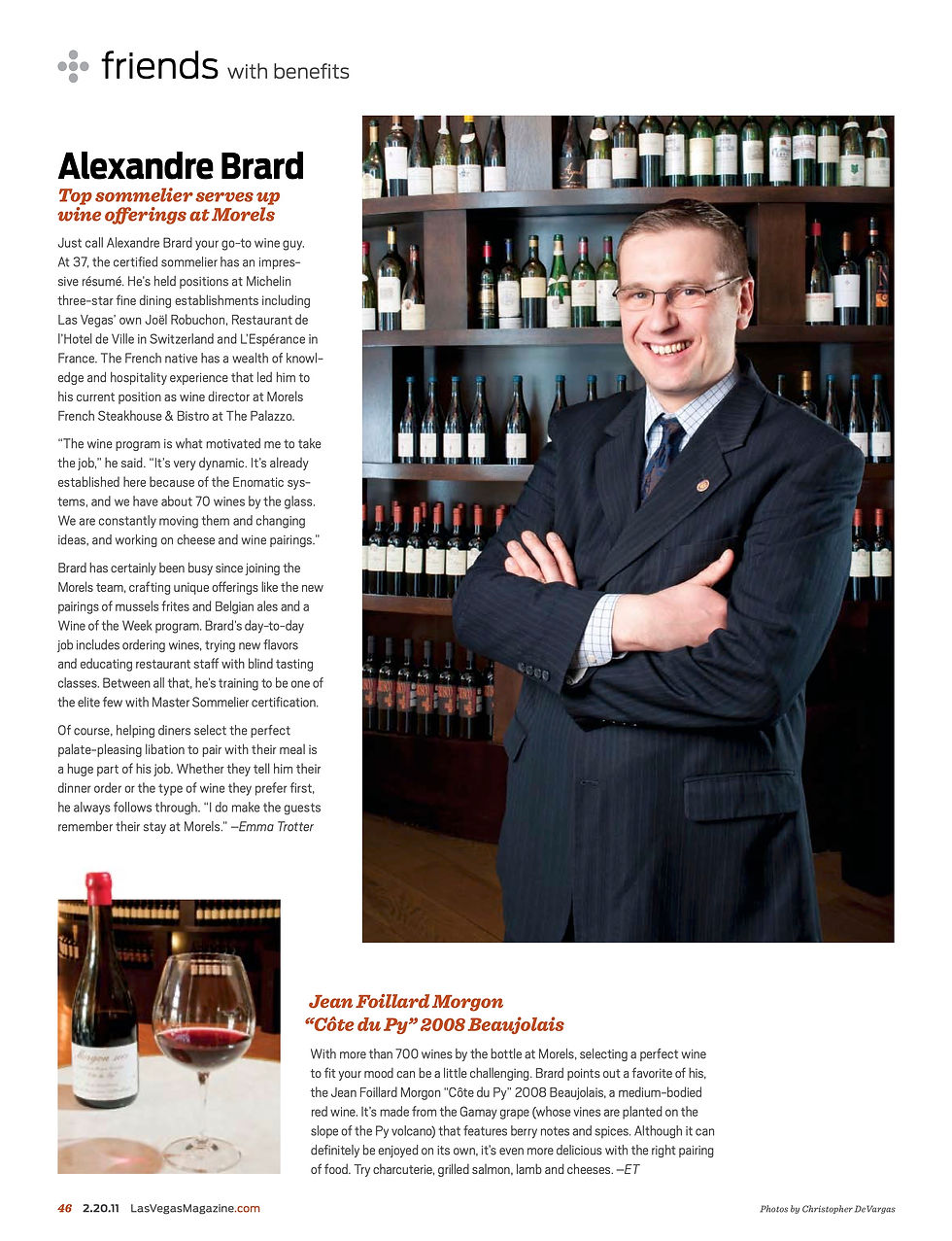 friends with benefits

Alexandre Brard

Top sommelier serves up wine offerings at Morels

Just call Alexandre Brard your go-to wine guy. At 37, the certified sommelier has an impressive résumé. He's held positions at Michelin three-star fine dining establishments including Las Vegas' own Joël Robuchon, Restaurant de l'Hotel de Ville in Switzerland and L'Espérance in France. The French native has a wealth of knowledge and hospitality experience that led him to his current position as wine director at Morels French Steakhouse & Bistro at The Palazzo.

"The wine program is what motivated me to take the job," he said. "It's very dynamic. It's already established here because of the Enomatic systems, and we have about 70 wines by the glass. We are constantly moving them and changing ideas, and working on cheese and wine pairings."

Brard has certainly been busy since joining the Morels team, crafting unique offerings like the new pairings of mussels frites and Belgian ales and a Wine of the Week program. Brard's day-to-day job includes ordering wines, trying new flavors and educating restaurant staff with blind tasting classes. Between all that, he's training to be one of the elite few with Master Sommelier certification.

Of course, helping diners select the perfect palate-pleasing libation to pair with their meal is a huge part of his job. Whether they tell him their dinner order or the type of wine they prefer first, he always follows through. "I do make the guests remember their stay at Morels." —Emma Trotter

Jean Foillard Morgon "Côte du Py" 2008 Beaujolais

With more than 700 wines by the bottle at Morels, selecting a perfect wine to fit your mood can be a little challenging. Brard points out a favorite of his, the Jean Foillard Morgon "Côte du Py" 2008 Beaujolais, a medium-bodied red wine. It's made from the Gamay grape (whose vines are planted on the slope of the Py volcano) that features berry notes and spices. Although it can definitely be enjoyed on its own, it's even more delicious with the right pairing of food. Try charcuterie, grilled salmon, lamb and cheeses. —ET

46 2.20.11 LasVegasMagazine.com

Photos by Christopher DeVargas